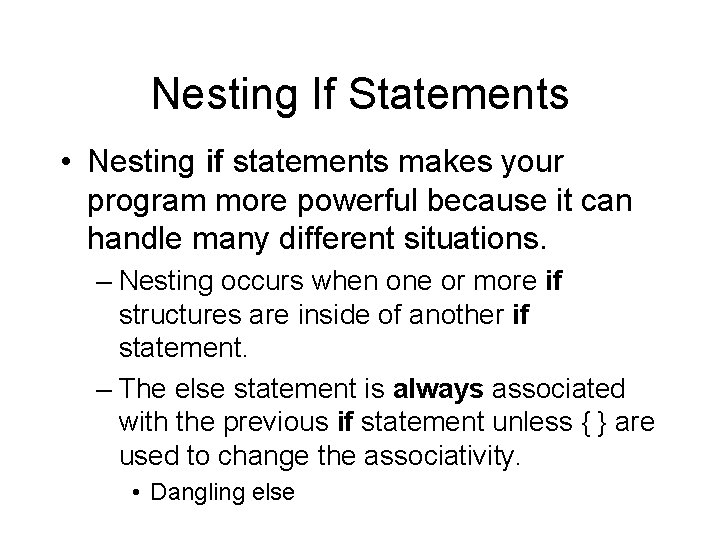 Nesting If Statements

• Nesting if statements makes your program more powerful because it can handle many different situations.

– Nesting occurs when one or more if structures are inside of another if statement.

– The else statement is always associated with the previous if statement unless { } are used to change the associativity.

• Dangling else